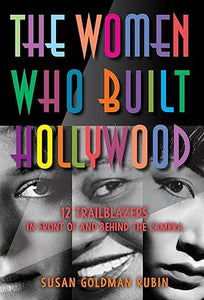 THE WOMEN WHO BUILT HOLLYWOOD

12 TRAILBLAZERS
IN FRONT OF AND BEHIND THE CAMERA

SUSAN GOLDMAN RUBIN